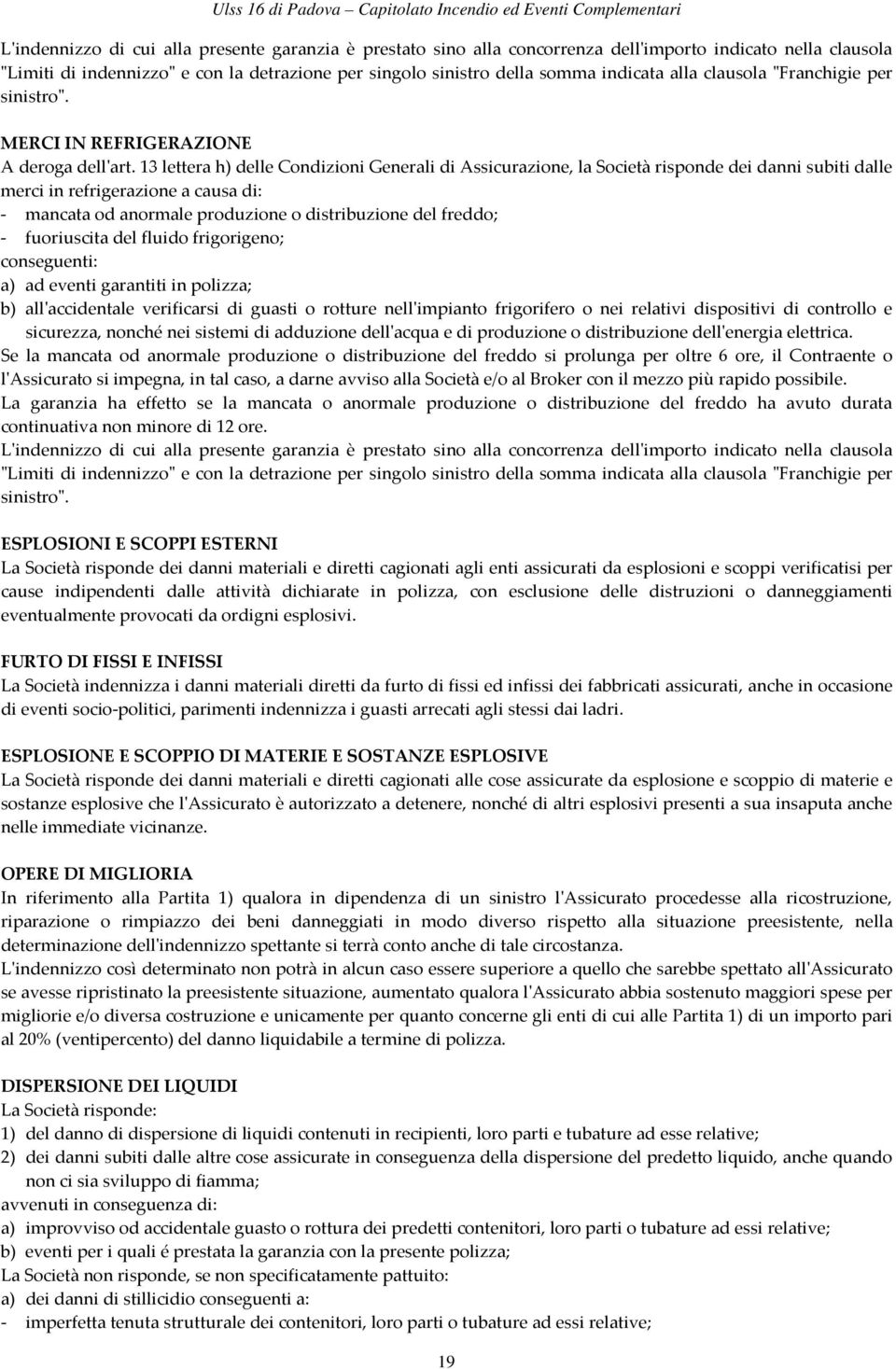 Ulss 16 di Padova – Capitolato Incendio ed Eventi Complementari

L'indennizzo di cui alla presente garanzia è prestato sino alla concorrenza dell'importo indicato nella clausola "Limiti di indennizzo" e con la detrazione per singolo sinistro della somma indicata alla clausola "Franchigie per sinistro".

MERCI IN REFRIGERAZIONE
A deroga dell'art. 13 lettera h) delle Condizioni Generali di Assicurazione, la Società risponde dei danni subiti dalle merci in refrigerazione a causa di:
- mancata od anormale produzione o distribuzione del freddo;
- fuoriuscita del fluido frigorigeno;
conseguenti:
a) ad eventi garantiti in polizza;
b) all'accidentale verificarsi di guasti o rotture nell'impianto frigorifero o nei relativi dispositivi di controllo e sicurezza, nonché nei sistemi di adduzione dell'acqua e di produzione o distribuzione dell'energia elettrica.
Se la mancata od anormale produzione o distribuzione del freddo si prolunga per oltre 6 ore, il Contraente o l'Assicurato si impegna, in tal caso, a darne avviso alla Società e/o al Broker con il mezzo più rapido possibile.
La garanzia ha effetto se la mancata o anormale produzione o distribuzione del freddo ha avuto durata continuativa non minore di 12 ore.
L'indennizzo di cui alla presente garanzia è prestato sino alla concorrenza dell'importo indicato nella clausola "Limiti di indennizzo" e con la detrazione per singolo sinistro della somma indicata alla clausola "Franchigie per sinistro".

ESPLOSIONI E SCOPPI ESTERNI
La Società risponde dei danni materiali e diretti cagionati agli enti assicurati da esplosioni e scoppi verificatisi per cause indipendenti dalle attività dichiarate in polizza, con esclusione delle distruzioni o danneggiamenti eventualmente provocati da ordigni esplosivi.

FURTO DI FISSI E INFISSI
La Società indennizza i danni materiali diretti da furto di fissi ed infissi dei fabbricati assicurati, anche in occasione di eventi socio-politici, parimenti indennizza i guasti arrecati agli stessi dai ladri.

ESPLOSIONE E SCOPPIO DI MATERIE E SOSTANZE ESPLOSIVE
La Società risponde dei danni materiali e diretti cagionati alle cose assicurate da esplosione e scoppio di materie e sostanze esplosive che l'Assicurato è autorizzato a detenere, nonché di altri esplosivi presenti a sua insaputa anche nelle immediate vicinanze.

OPERE DI MIGLIORIA
In riferimento alla Partita 1) qualora in dipendenza di un sinistro l'Assicurato procedesse alla ricostruzione, riparazione o rimpiazzo dei beni danneggiati in modo diverso rispetto alla situazione preesistente, nella determinazione dell'indennizzo spettante si terrà conto anche di tale circostanza.
L'indennizzo così determinato non potrà in alcun caso essere superiore a quello che sarebbe spettato all'Assicurato se avesse ripristinato la preesistente situazione, aumentato qualora l'Assicurato abbia sostenuto maggiori spese per migliorie e/o diversa costruzione e unicamente per quanto concerne gli enti di cui alle Partita 1) di un importo pari al 20% (ventipercento) del danno liquidabile a termine di polizza.

DISPERSIONE DEI LIQUIDI
La Società risponde:
1) del danno di dispersione di liquidi contenuti in recipienti, loro parti e tubature ad esse relative;
2) dei danni subiti dalle altre cose assicurate in conseguenza della dispersione del predetto liquido, anche quando non ci sia sviluppo di fiamma;
avvenuti in conseguenza di:
a) improvviso od accidentale guasto o rottura dei predetti contenitori, loro parti o tubature ad essi relative;
b) eventi per i quali é prestata la garanzia con la presente polizza;
La Società non risponde, se non specificatamente pattuito:
a) dei danni di stillicidio conseguenti a:
- imperfetta tenuta strutturale dei contenitori, loro parti o tubature ad essi relative;

19